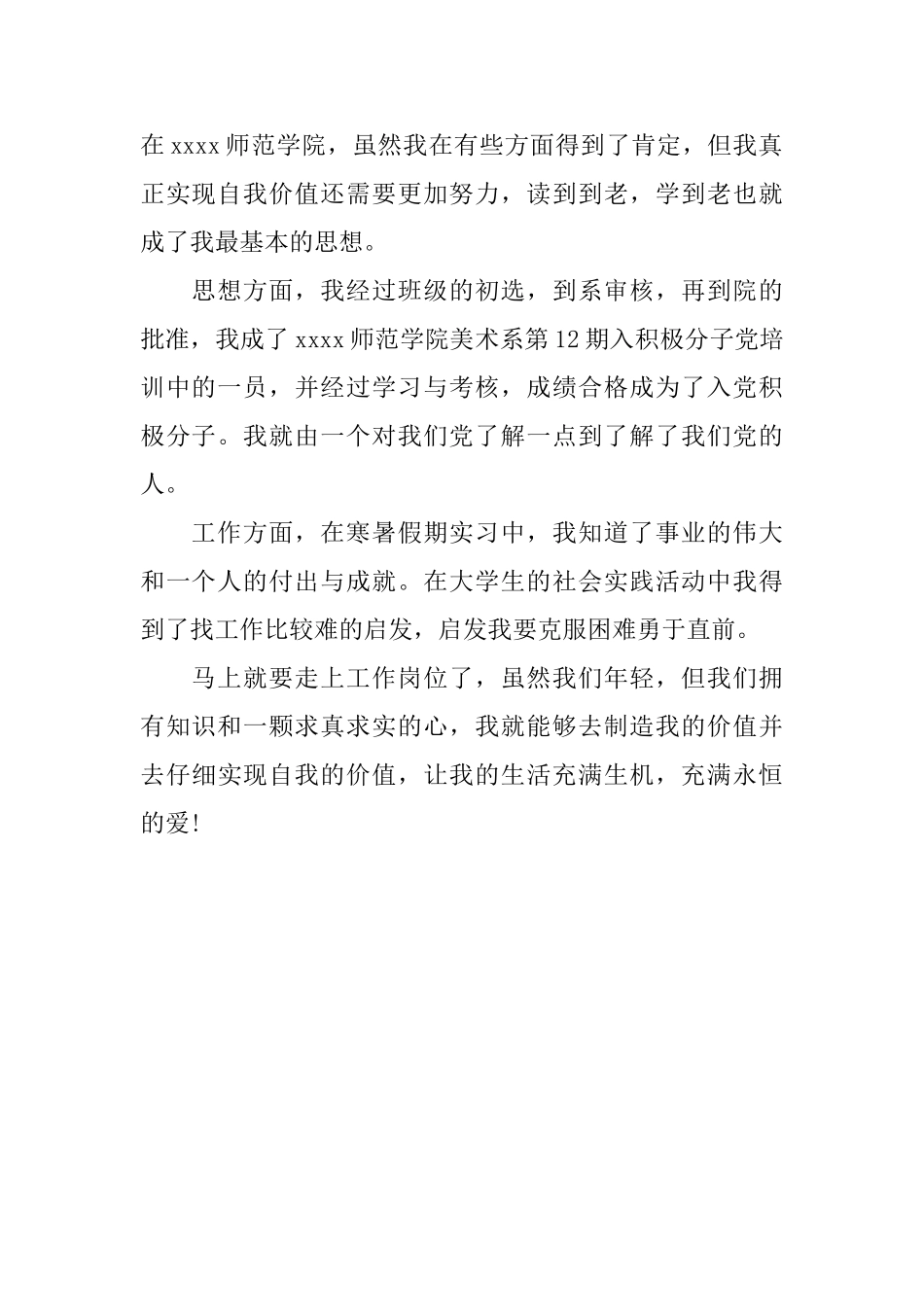 在 xxxx 师范学院，虽然我在有些方面得到了肯定，但我真正实现自我价值还需要更加努力，读到到老，学到老也就成了我最基本的思想。

思想方面，我经过班级的初选，到系审核，再到院的批准，我成了 xxxx 师范学院美术系第 12 期入积极分子党培训中的一员，并经过学习与考核，成绩合格成为了入党积极分子。我就由一个对我们党了解一点到了解了我们党的人。

工作方面，在寒暑假期实习中，我知道了事业的伟大和一个人的付出与成就。在大学生的社会实践活动中我得到了找工作比较难的启发，启发我要克服困难勇于直前。

马上就要走上工作岗位了，虽然我们年轻，但我们拥有知识和一颗求真求实的心，我就能够去制造我的价值并去仔细实现自我的价值，让我的生活充满生机，充满永恒的爱!